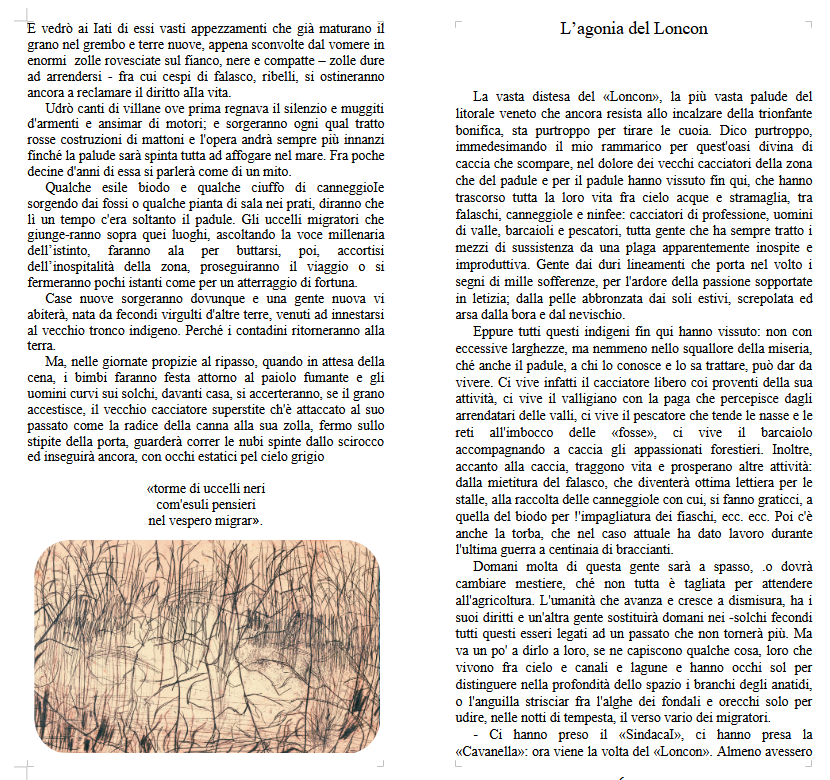 E vedrò ai Iati di essi vasti appezzamenti che già maturano il grano nel grembo e terre nuove, appena sconvolte dal vomere in enormi zolle rovesciate sul fianco, nere e compatte – zolle dure ad arrendersi - fra cui cespi di falasco, ribelli, si ostineranno ancora a reclamare il diritto alla vita.

Udrò canti di villane ove prima regnava il silenzio e muggiti d'armenti e ansimar di motori; e sorgeranno ogni qual tratto rosse costruzioni di mattoni e l'opera andrà sempre più innanzi finché la palude sarà spinta tutta ad affogare nel mare. Fra poche decine d'anni di essa si parlerà come di un mito.

Qualche esile biodo e qualche ciuffo di canneggioIe sorgendo dai fossi o qualche pianta di sala nei prati, diranno che lì un tempo c'era soltanto il padule. Gli uccelli migratori che giunge-ranno sopra quei luoghi, ascoltando la voce millenaria dell'istinto, faranno ala per buttarsi, poi, accortisi dell'inospitalità della zona, proseguiranno il viaggio o si fermeranno pochi istanti come per un atterraggio di fortuna.

Case nuove sorgeranno dovunque e una gente nuova vi abiterà, nata da fecondi virgulti d'altre terre, venuti ad innestarsi al vecchio tronco indigeno. Perché i contadini ritorneranno alla terra.

Ma, nelle giornate propizie al ripasso, quando in attesa della cena, i bimbi faranno festa attorno al paiolo fumante e gli uomini curvi sui solchi, davanti casa, si accerteranno, se il grano accestisce, il vecchio cacciatore superstite ch'è attaccato al suo passato come la radice della canna alla sua zolla, fermo sullo stipite della porta, guarderà correr le nubi spinte dallo scirocco ed inseguirà ancora, con occhi estatici pel cielo grigio

«torme di uccelli neri
com'esuli pensieri
nel vespero migrar».

L'agonia del Loncon

La vasta distesa del «Loncon», la più vasta palude del litorale veneto che ancora resista allo incalzare della trionfante bonifica, sta purtroppo per tirare le cuoia. Dico purtroppo, immedesimando il mio rammarico per quest'oasi divina di caccia che scompare, nel dolore dei vecchi cacciatori della zona che del padule e per il padule hanno vissuto fin qui, che hanno trascorso tutta la loro vita fra cielo acque e stramaglia, tra falaschi, canneggiole e ninfee: cacciatori di professione, uomini di valle, barcaioli e pescatori, tutta gente che ha sempre tratto i mezzi di sussistenza da una plaga apparentemente inospite e improduttiva. Gente dai duri lineamenti che porta nel volto i segni di mille sofferenze, per l'ardore della passione sopportate in letizia; dalla pelle abbronzata dai soli estivi, screpolata ed arsa dalla bora e dal nevischio.

Eppure tutti questi indigeni fin qui hanno vissuto: non con eccessive larghezze, ma nemmeno nello squallore della miseria, ché anche il padule, a chi lo conosce e lo sa trattare, può dar da vivere. Ci vive infatti il cacciatore libero coi proventi della sua attività, ci vive il valligiano con la paga che percepisce dagli arrendatari delle valli, ci vive il pescatore che tende le nasse e le reti all'imbocco delle «fosse», ci vive il barcaiolo accompagnando a caccia gli appassionati forestieri. Inoltre, accanto alla caccia, traggono vita e prosperano altre attività: dalla mietitura del falasco, che diventerà ottima lettiera per le stalle, alla raccolta delle canneggiole con cui, si fanno graticci, a quella del biodo per !'impagliatura dei fiaschi, ecc. ecc. Poi c'è anche la torba, che nel caso attuale ha dato lavoro durante l'ultima guerra a centinaia di braccianti.

Domani molta di questa gente sarà a spasso, .o dovrà cambiare mestiere, ché non tutta è tagliata per attendere all'agricoltura. L'umanità che avanza e cresce a dismisura, ha i suoi diritti e un'altra gente sostituirà domani nei -solchi fecondi tutti questi esseri legati ad un passato che non tornerà più. Ma va un po' a dirlo a loro, se ne capiscono qualche cosa, loro che vivono fra cielo e canali e lagune e hanno occhi sol per distinguere nella profondità dello spazio i branchi degli anatidi, o l'anguilla strisciar fra l'alghe dei fondali e orecchi solo per udire, nelle notti di tempesta, il verso vario dei migratori.

- Ci hanno preso il «Sindacal», ci hanno presa la «Cavanella»: ora viene la volta del «Loncon». Almeno avessero